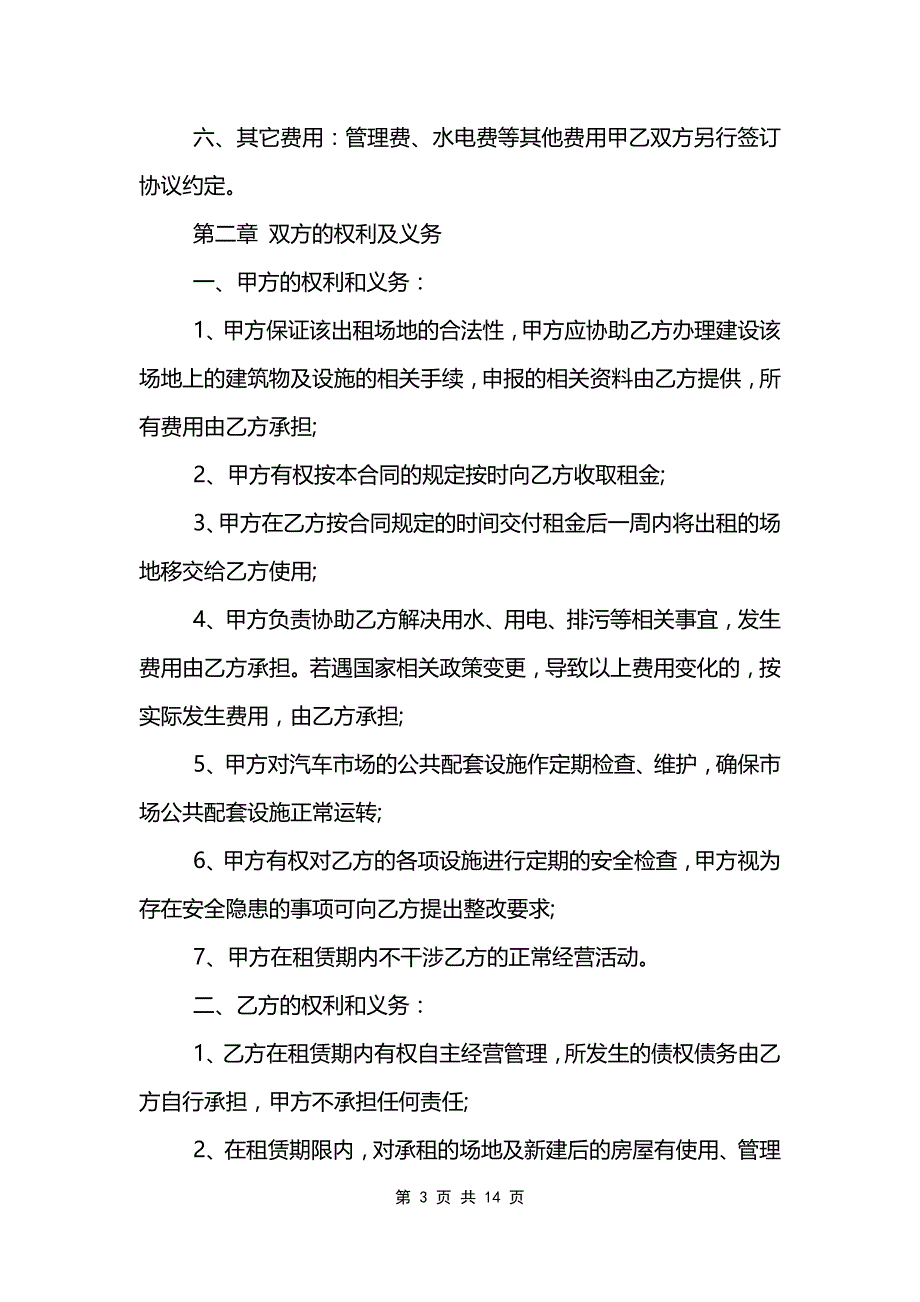 六、其它费用：管理费、水电费等其他费用甲乙双方另行签订协议约定。

第二章 双方的权利及义务

一、甲方的权利和义务：

1、甲方保证该出租场地的合法性，甲方应协助乙方办理建设该场地上的建筑物及设施的相关手续，申报的相关资料由乙方提供，所有费用由乙方承担;

2、甲方有权按本合同的规定按时向乙方收取租金;

3、甲方在乙方按合同规定的时间交付租金后一周内将出租的场地移交给乙方使用;

4、甲方负责协助乙方解决用水、用电、排污等相关事宜，发生费用由乙方承担。若遇国家相关政策变更，导致以上费用变化的，按实际发生费用，由乙方承担;

5、甲方对汽车市场的公共配套设施作定期检查、维护，确保市场公共配套设施正常运转;

6、甲方有权对乙方的各项设施进行定期的安全检查，甲方视为存在安全隐患的事项可向乙方提出整改要求;

7、甲方在租赁期内不干涉乙方的正常经营活动。

二、乙方的权利和义务：

1、乙方在租赁期内有权自主经营管理，所发生的债权债务由乙方自行承担，甲方不承担任何责任;

2、在租赁期限内，对承租的场地及新建后的房屋有使用、管理

第 3 页 共 14 页